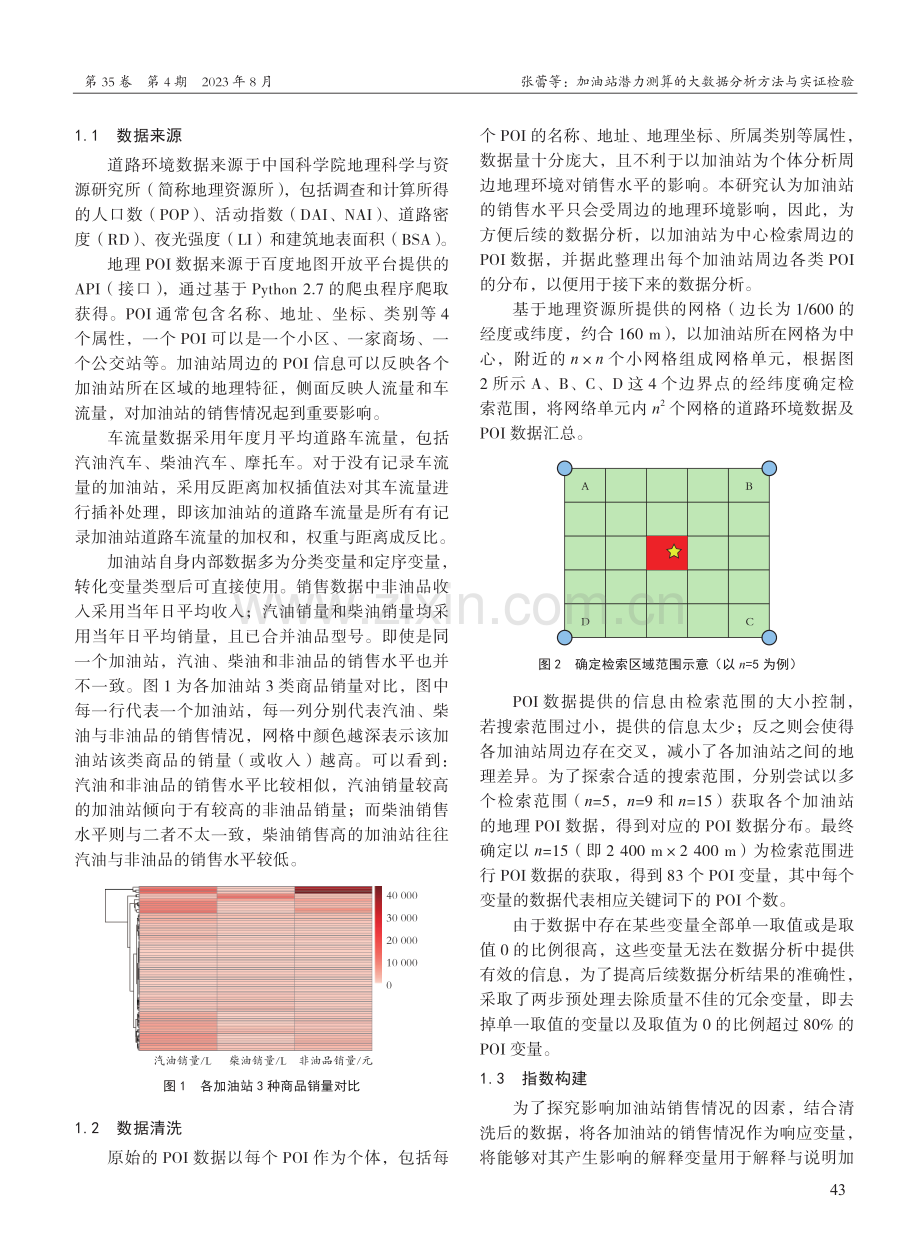 第35卷 第4期 2023年8月

张蕾等：加油站潜力测算的大数据分析方法与实证检验

1.1 数据来源

道路环境数据来源于中国科学院地理科学与资源研究所（简称地理资源所），包括调查和计算所得的人口数（POP）、活动指数（DAI、NAI）、道路密度（RD）、夜光强度（LI）和建筑地表面积（BSA）。

地理POI数据来源于百度地图开放平台提供的API（接口），通过基于Python 2.7的爬虫程序爬取获得。POI通常包含名称、地址、坐标、类别等4个属性，一个POI可以是一个小区、一家商场、一个公交站等。加油站周边的POI信息可以反映各个加油站所在区域的地理特征，侧面反映人流量和车流量，对加油站的销售情况起到重要影响。

车流量数据采用年度月平均道路车流量，包括汽油汽车、柴油汽车、摩托车。对于没有记录车流量的加油站，采用反距离加权插值法对其车流量进行插补处理，即该加油站的道路车流量是所有有记录加油站道路车流量的加权和，权重与距离成反比。

加油站自身内部数据多为分类变量和定序变量，转化变量类型后可直接使用。销售数据中非油品收入采用当年日平均收入；汽油销量和柴油销量均采用当年日平均销量，且已合并油品型号。即使是同一个加油站，汽油、柴油和非油品的销售水平也并不一致。图1为各加油站3类商品销量对比，图中每一行代表一个加油站，每一列分别代表汽油、柴油与非油品的销售情况，网格中颜色越深表示该加油站该类商品的销量（或收入）越高。可以看到：汽油和非油品的销售水平比较相似，汽油销量较高的加油站倾向于有较高的非油品销量；而柴油销售水平则与二者不太一致，柴油销售高的加油站往往汽油与非油品的销售水平较低。

40 000
30 000
20 000
10 000
0

汽油销量/L 柴油销量/L 非油品销量/元

图1 各加油站3种商品销量对比

1.2 数据清洗

原始的POI数据以每个POI作为个体，包括每个POI的名称、地址、地理坐标、所属类别等属性，数据量十分庞大，且不利于以加油站为个体分析周边地理环境对销售水平的影响。本研究认为加油站的销售水平只会受周边的地理环境影响，因此，为方便后续的数据分析，以加油站为中心检索周边的POI数据，并据此整理出每个加油站周边各类POI的分布，以便用于接下来的数据分析。

基于地理资源所提供的网格（边长为1/600的经度或纬度，约合160 m），以加油站所在网格为中心，附近的$n \times n$个小网格组成网格单元，根据图2所示A、B、C、D这4个边界点的经纬度确定检索范围，将网络单元内$n^2$个网格的道路环境数据及POI数据汇总。

A
B
D
C

图2 确定检索区域范围示意（以n=5为例）

POI数据提供的信息由检索范围的大小控制，若搜索范围过小，提供的信息太少；反之则会使得各加油站周边存在交叉，减小了各加油站之间的地理差异。为了探索合适的搜索范围，分别尝试以多个检索范围（n=5，n=9和n=15）获取各个加油站的地理POI数据，得到对应的POI数据分布。最终确定以n=15（即2 400 m×2 400 m）为检索范围进行POI数据的获取，得到83个POI变量，其中每个变量的数据代表相应关键词下的POI个数。

由于数据中存在某些变量全部单一取值或是取值0的比例很高，这些变量无法在数据分析中提供有效的信息，为了提高后续数据分析结果的准确性，采取了两步预处理去除质量不佳的冗余变量，即去掉单一取值的变量以及取值为0的比例超过80%的POI变量。

1.3 指数构建

为了探究影响加油站销售情况的因素，结合清洗后的数据，将各加油站的销售情况作为响应变量，将能够对其产生影响的解释变量用于解释与说明加

43

www.zixin.com.cn